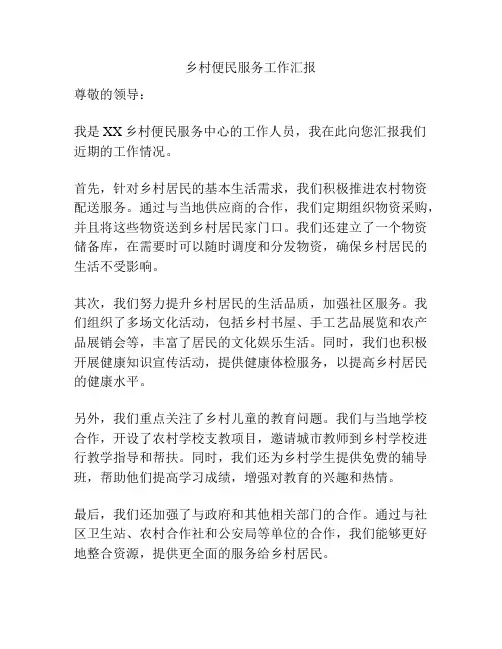 乡村便民服务工作汇报

尊敬的领导：

我是 XX 乡村便民服务中心的工作人员，我在此向您汇报我们近期的工作情况。

首先，针对乡村居民的基本生活需求，我们积极推进农村物资配送服务。通过与当地供应商的合作，我们定期组织物资采购，并且将这些物资送到乡村居民家门口。我们还建立了一个物资储备库，在需要时可以随时调度和分发物资，确保乡村居民的生活不受影响。

其次，我们努力提升乡村居民的生活品质，加强社区服务。我们组织了多场文化活动，包括乡村书屋、手工艺品展览和农产品展销会等，丰富了居民的文化娱乐生活。同时，我们也积极开展健康知识宣传活动，提供健康体检服务，以提高乡村居民的健康水平。

另外，我们重点关注了乡村儿童的教育问题。我们与当地学校合作，开设了农村学校支教项目，邀请城市教师到乡村学校进行教学指导和帮扶。同时，我们还为乡村学生提供免费的辅导班，帮助他们提高学习成绩，增强对教育的兴趣和热情。

最后，我们还加强了与政府和其他相关部门的合作。通过与社区卫生站、农村合作社和公安局等单位的合作，我们能够更好地整合资源，提供更全面的服务给乡村居民。